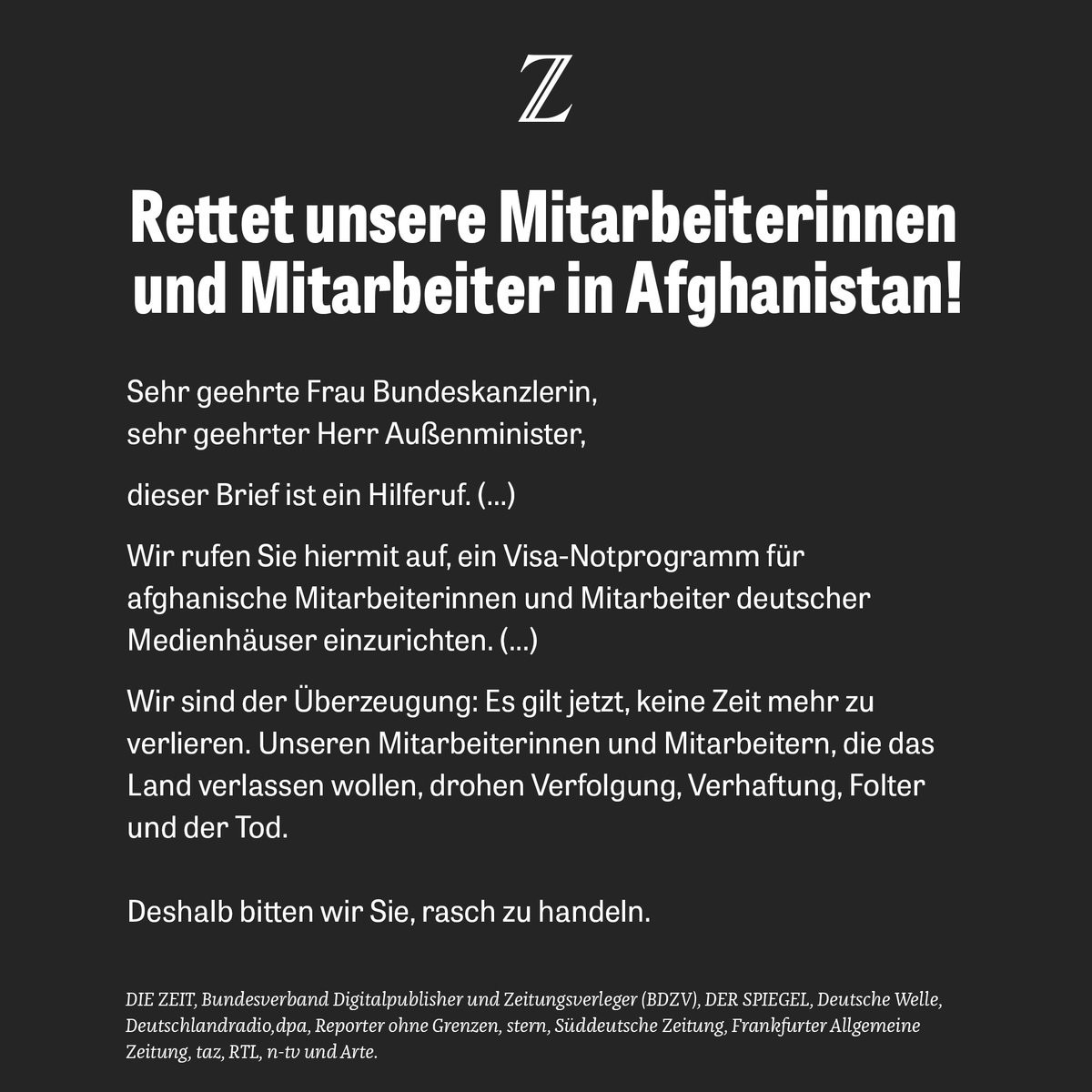 Z

Rettet unsere Mitarbeiterinnen und Mitarbeiter in Afghanistan!

Sehr geehrte Frau Bundeskanzlerin,
sehr geehrter Herr Außenminister,

dieser Brief ist ein Hilferuf. (...)

Wir rufen Sie hiermit auf, ein Visa-Notprogramm für afghanische Mitarbeiterinnen und Mitarbeiter deutscher Medienhäuser einzurichten. (...)

Wir sind der Überzeugung: Es gilt jetzt, keine Zeit mehr zu verlieren. Unseren Mitarbeiterinnen und Mitarbeitern, die das Land verlassen wollen, drohen Verfolgung, Verhaftung, Folter und der Tod.

Deshalb bitten wir Sie, rasch zu handeln.

DIE ZEIT, Bundesverband Digitalpublisher und Zeitungsverleger (BDZV), DER SPIEGEL, Deutsche Welle, Deutschlandradio,dpa, Reporter ohne Grenzen, stern, Süddeutsche Zeitung, Frankfurter Allgemeine Zeitung, taz, RTL, n-tv und Arte.